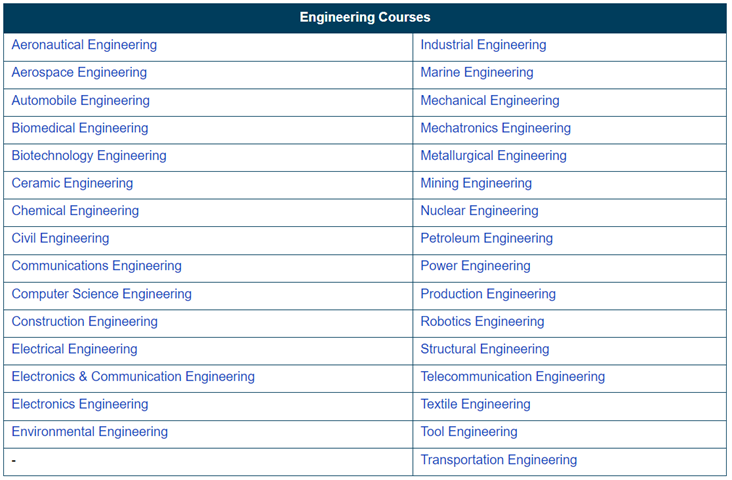 | Engineering Courses | |
|---|---|
| Aeronautical Engineering | Industrial Engineering |
| Aerospace Engineering | Marine Engineering |
| Automobile Engineering | Mechanical Engineering |
| Biomedical Engineering | Mechatronics Engineering |
| Biotechnology Engineering | Metallurgical Engineering |
| Ceramic Engineering | Mining Engineering |
| Chemical Engineering | Nuclear Engineering |
| Civil Engineering | Petroleum Engineering |
| Communications Engineering | Power Engineering |
| Computer Science Engineering | Production Engineering |
| Construction Engineering | Robotics Engineering |
| Electrical Engineering | Structural Engineering |
| Electronics & Communication Engineering | Telecommunication Engineering |
| Electronics Engineering | Textile Engineering |
| Environmental Engineering | Tool Engineering |
| - | Transportation Engineering |